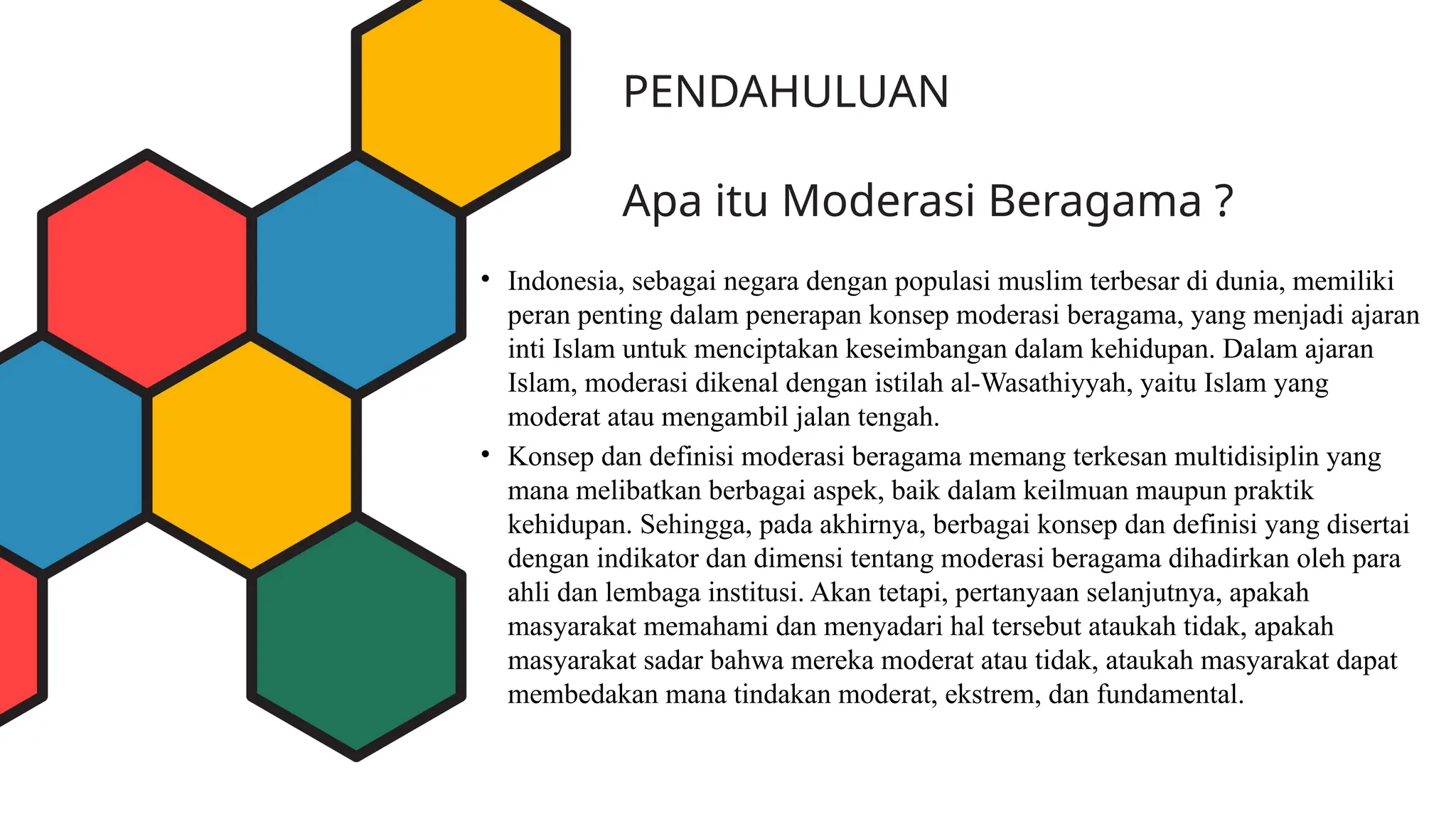 PENDAHULUAN

Apa itu Moderasi Beragama ?

• Indonesia, sebagai negara dengan populasi muslim terbesar di dunia, memiliki peran penting dalam penerapan konsep moderasi beragama, yang menjadi ajaran inti Islam untuk menciptakan keseimbangan dalam kehidupan. Dalam ajaran Islam, moderasi dikenal dengan istilah al-Wasathiyyah, yaitu Islam yang moderat atau mengambil jalan tengah.

• Konsep dan definisi moderasi beragama memang terkesan multidisiplin yang mana melibatkan berbagai aspek, baik dalam keilmuan maupun praktik kehidupan. Sehingga, pada akhirnya, berbagai konsep dan definisi yang disertai dengan indikator dan dimensi tentang moderasi beragama dihadirkan oleh para ahli dan lembaga institusi. Akan tetapi, pertanyaan selanjutnya, apakah masyarakat memahami dan menyadari hal tersebut ataukah tidak, apakah masyarakat sadar bahwa mereka moderat atau tidak, ataukah masyarakat dapat membedakan mana tindakan moderat, ekstrem, dan fundamental.